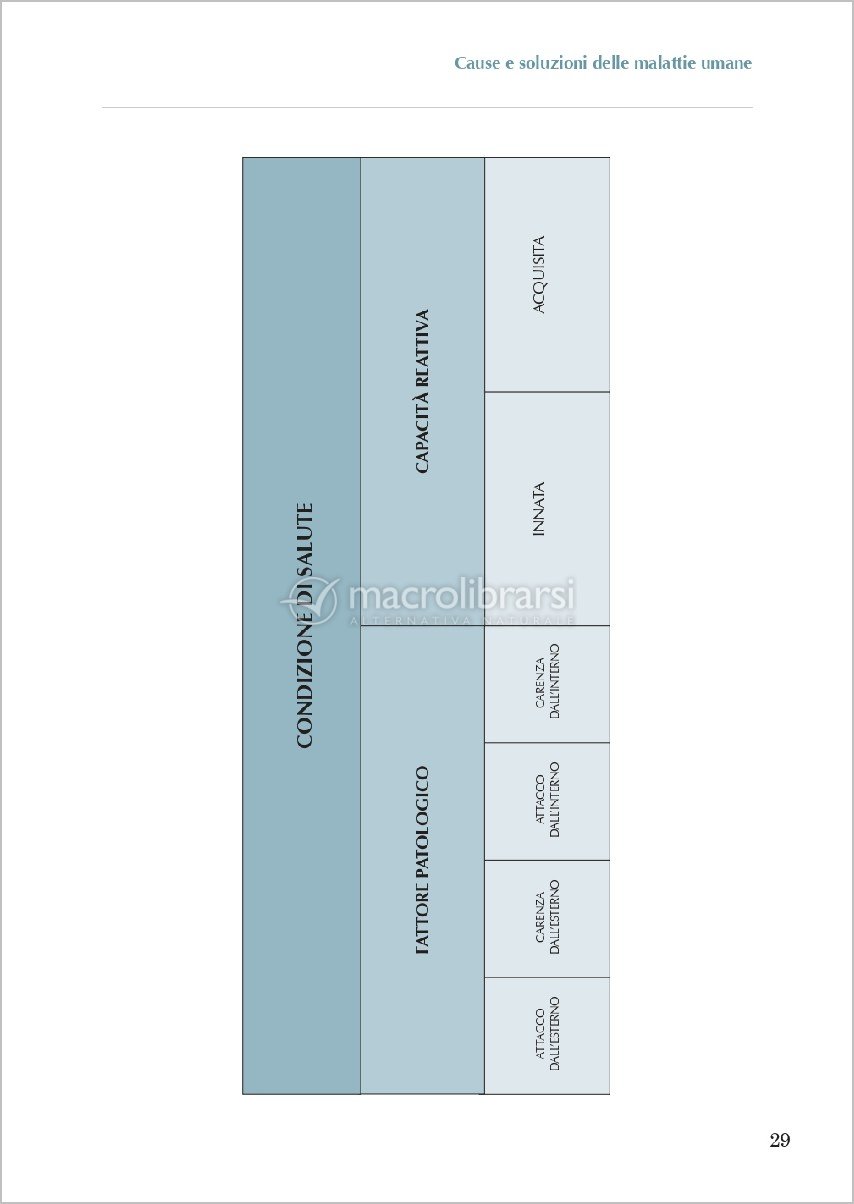 Cause e soluzioni delle malattie umane

CONDIZIONE DI SALUTE

FATTORE PATOLOGICO

CAPACITÀ REATTIVA

ATTACCO DALL'ESTERNO

CARENZA DALL'ESTERNO

ATTACCO DALL'INTERNO

CARENZA DALL'INTERNO

INNATA

ACQUISITA

macrolibrarsi
ALTERNATIVA NATURALE

29